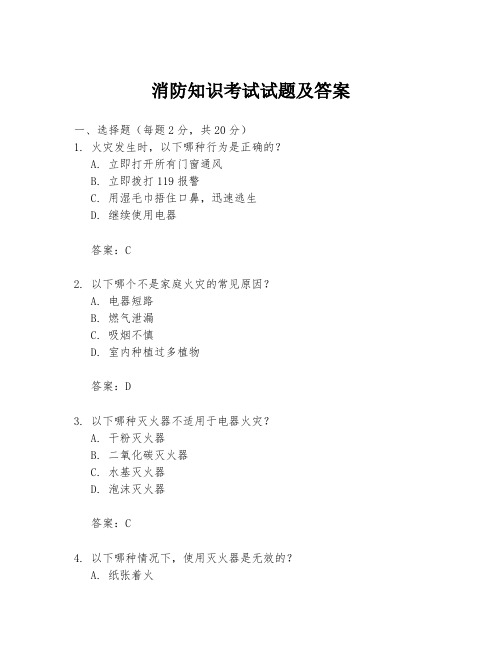 消防知识考试试题及答案

一、选择题（每题 2 分，共 20 分）
1. 火灾发生时，以下哪种行为是正确的？
A. 立即打开所有门窗通风
B. 立即拨打 119 报警
C. 用湿毛巾捂住口鼻，迅速逃生
D. 继续使用电器

答案：C

2. 以下哪个不是家庭火灾的常见原因？
A. 电器短路
B. 燃气泄漏
C. 吸烟不慎
D. 室内种植过多植物

答案：D

3. 以下哪种灭火器不适用于电器火灾？
A. 干粉灭火器
B. 二氧化碳灭火器
C. 水基灭火器
D. 泡沫灭火器

答案：C

4. 以下哪种情况下，使用灭火器是无效的？
A. 纸张着火